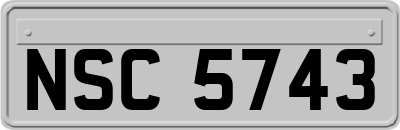 NSC 5743